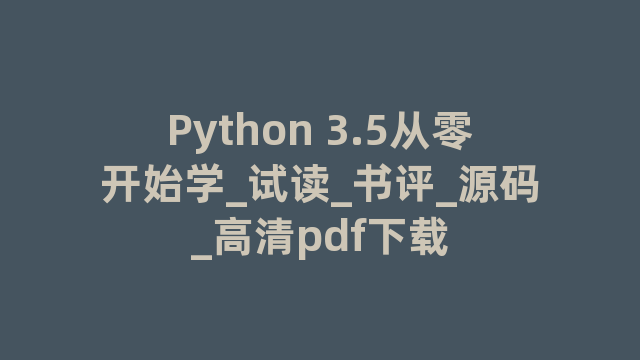 Python 3.5从零开始学_试读_书评_源码_高清pdf下载